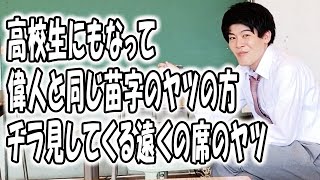 高校生にもなって
偉人と同じ苗字のヤツの方
チラ見してくる遠くの席のヤツ